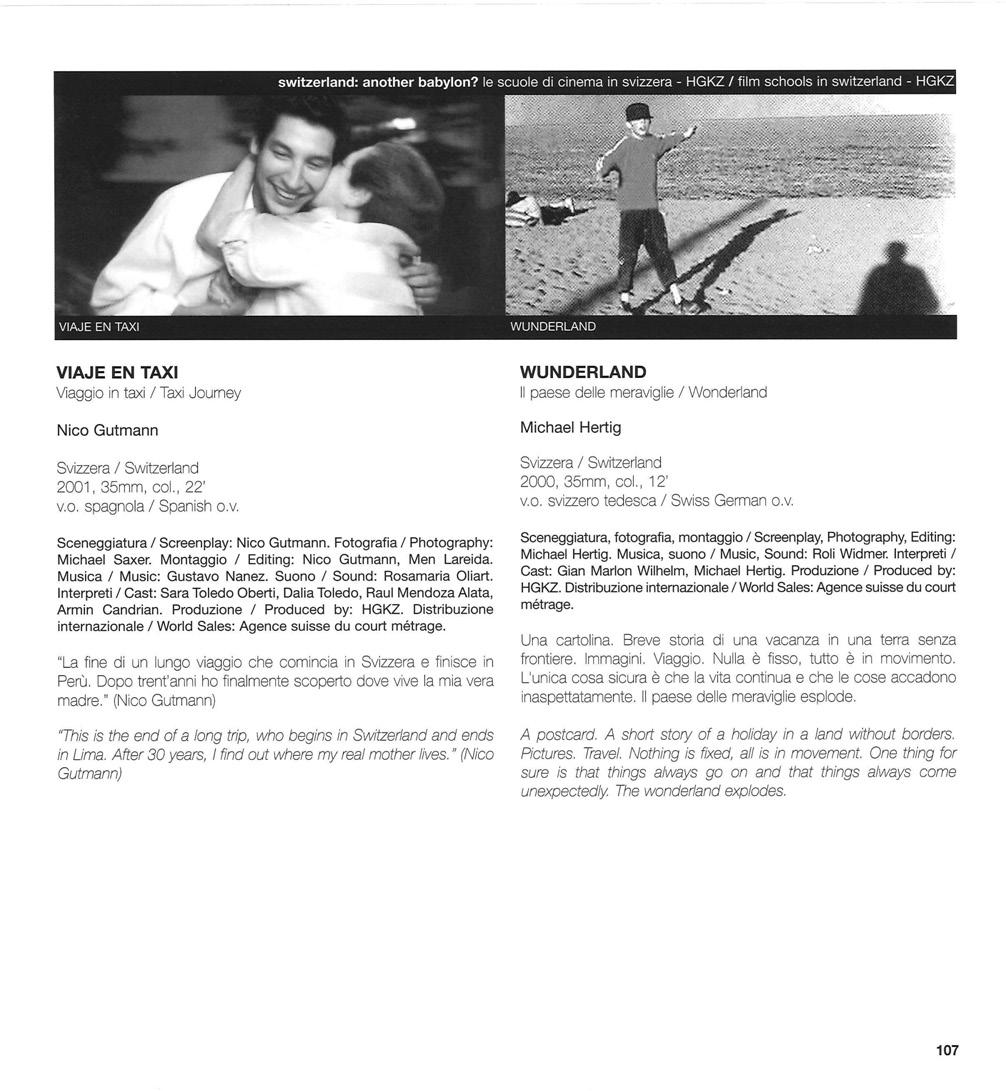 switzerland: another babylon? le scuole di cinema in svizzera - HGKZ / film schools in switzerland - HGKZ

VIAJE EN TAXI

WUNDERLAND

VIAJE EN TAXI
Viaggio in taxi / Taxi Journey

Nico Gutmann

Svizzera / Switzerland
2001, 35mm, col., 22'
v.o. spagnola / Spanish o.v.

Sceneggiatura / Screenplay: Nico Gutmann. Fotografia / Photography: Michael Saxer. Montaggio / Editing: Nico Gutmann, Men Lareida. Musica / Music: Gustavo Nanez. Suono / Sound: Rosamaria Oliart. Interpreti / Cast: Sara Toledo Oberti, Dalia Toledo, Raul Mendoza Alata, Armin Candrian. Produzione / Produced by: HGKZ. Distribuzione internazionale / World Sales: Agence suisse du court métrage.

"La fine di un lungo viaggio che comincia in Svizzera e finisce in Perù. Dopo trent'anni ho finalmente scoperto dove vive la mia vera madre." (Nico Gutmann)

"This is the end of a long trip, who begins in Switzerland and ends in Lima. After 30 years, I find out where my real mother lives." (Nico Gutmann)

WUNDERLAND
Il paese delle meraviglie / Wonderland

Michael Hertig

Svizzera / Switzerland
2000, 35mm, col., 12'
v.o. svizzero tedesca / Swiss German o.v.

Sceneggiatura, fotografia, montaggio / Screenplay, Photography, Editing: Michael Hertig. Musica, suono / Music, Sound: Roli Widmer. Interpreti / Cast: Gian Marlon Wilhelm, Michael Hertig. Produzione / Produced by: HGKZ. Distribuzione internazionale / World Sales: Agence suisse du court métrage.

Una cartolina. Breve storia di una vacanza in una terra senza frontiere. Immagini. Viaggio. Nulla è fisso, tutto è in movimento. L'unica cosa sicura è che la vita continua e che le cose accadono inaspettatamente. Il paese delle meraviglie esplode.

A postcard. A short story of a holiday in a land without borders. Pictures. Travel. Nothing is fixed, all is in movement. One thing for sure is that things always go on and that things always come unexpectedly. The wonderland explodes.

107